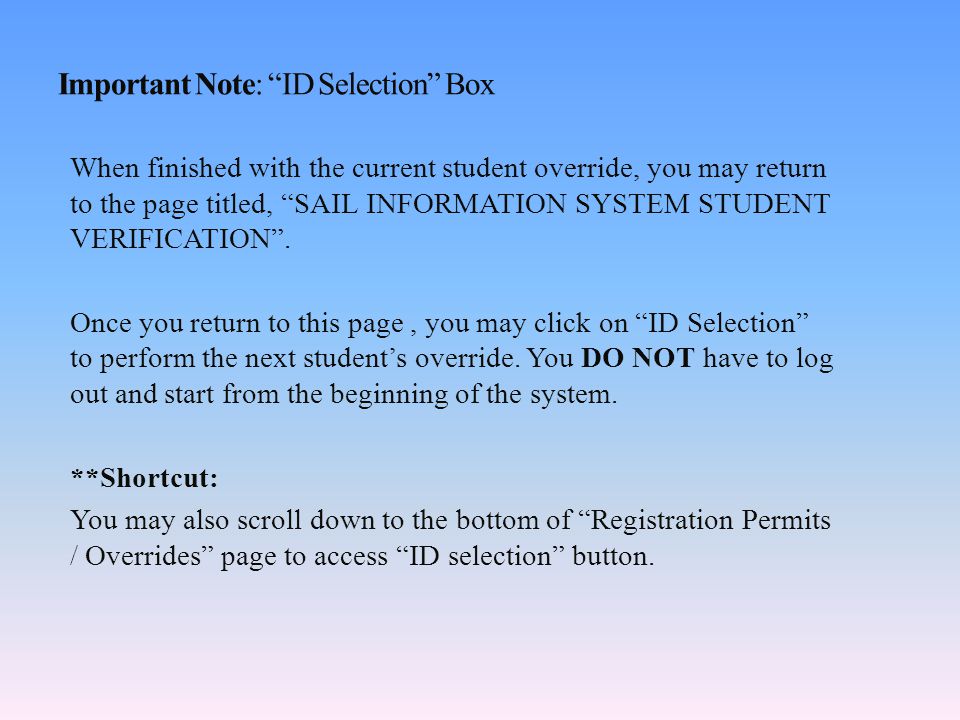 Important Note: “ID Selection” Box

When finished with the current student override, you may return to the page titled, “SAIL INFORMATION SYSTEM STUDENT VERIFICATION”.

Once you return to this page , you may click on “ID Selection” to perform the next student’s override. You DO NOT have to log out and start from the beginning of the system.

**Shortcut:

You may also scroll down to the bottom of “Registration Permits / Overrides” page to access “ID selection” button.